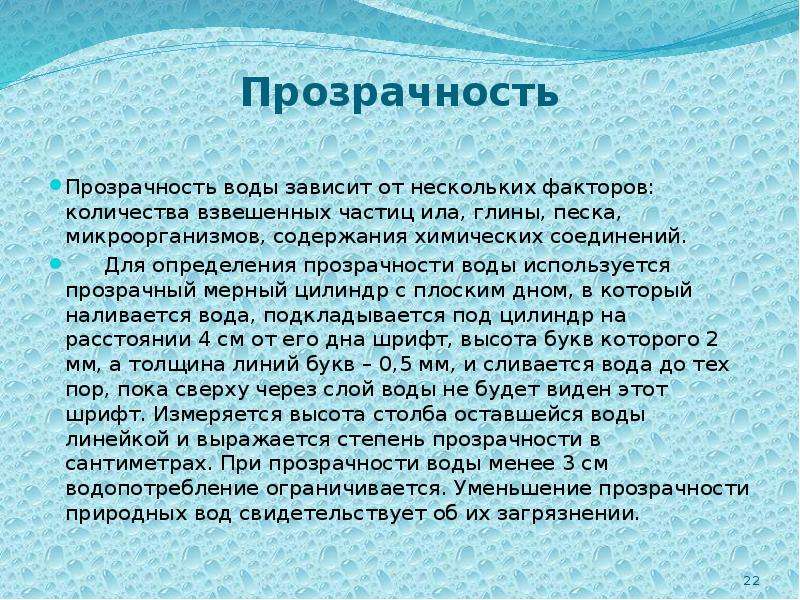 Прозрачность

Прозрачность воды зависит от нескольких факторов: количества взвешенных частиц ила, глины, песка, микроорганизмов, содержания химических соединений.

Для определения прозрачности воды используется прозрачный мерный цилиндр с плоским дном, в который наливается вода, подкладывается под цилиндр на расстоянии 4 см от его дна шрифт, высота букв которого 2 мм, а толщина линий букв – 0,5 мм, и сливается вода до тех пор, пока сверху через слой воды не будет виден этот шрифт. Измеряется высота столба оставшейся воды линейкой и выражается степень прозрачности в сантиметрах. При прозрачности воды менее 3 см водопотребление ограничивается. Уменьшение прозрачности природных вод свидетельствует об их загрязнении.

22